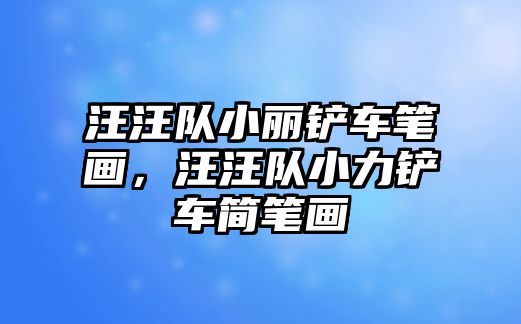 汪汪队小丽铲车笔画，汪汪队小力铲车简笔画